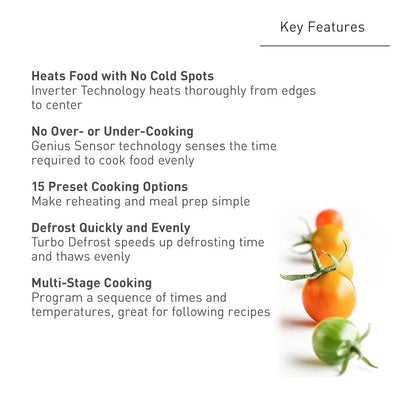 Key Features

Heats Food with No Cold Spots
Inverter Technology heats thoroughly from edges to center

No Over- or Under-Cooking
Genius Sensor technology senses the time required to cook food evenly

15 Preset Cooking Options
Make reheating and meal prep simple

Defrost Quickly and Evenly
Turbo Defrost speeds up defrosting time and thaws evenly

Multi-Stage Cooking
Program a sequence of times and temperatures, great for following recipes